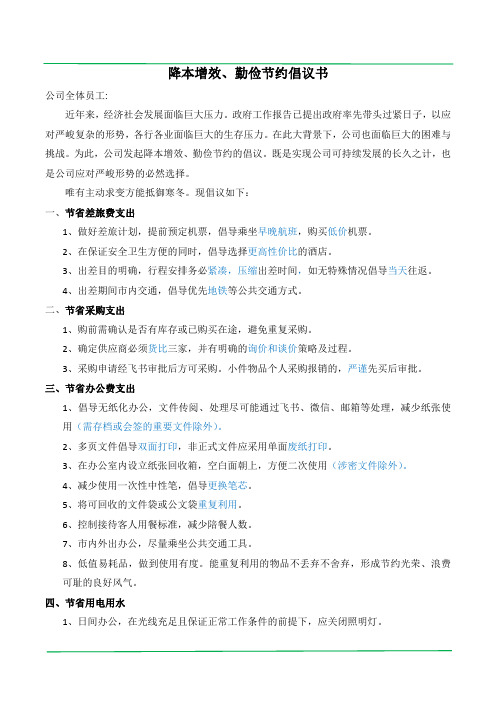 降本增效、勤俭节约倡议书

公司全体员工:

近年来，经济社会发展面临巨大压力。政府工作报告已提出政府率先带头过紧日子，以应对严峻复杂的形势，各行各业面临巨大的生存压力。在此大背景下，公司也面临巨大的困难与挑战。为此，公司发起降本增效、勤俭节约的倡议。既是实现公司可持续发展的长久之计，也是公司应对严峻形势的必然选择。

唯有主动求变方能抵御寒冬。现倡议如下：

一、节省差旅费支出

1、做好差旅计划，提前预定机票，倡导乘坐早晚航班，购买低价机票。

2、在保证安全卫生方便的同时，倡导选择更高性价比的酒店。

3、出差目的明确，行程安排务必紧凑，压缩出差时间，如无特殊情况倡导当天往返。

4、出差期间市内交通，倡导优先地铁等公共交通方式。

二、节省采购支出

1、购前需确认是否有库存或已购买在途，避免重复采购。

2、确定供应商必须货比三家，并有明确的询价和谈价策略及过程。

3、采购申请经飞书审批后方可采购。小件物品个人采购报销的，严谨先买后审批。

三、节省办公费支出

1、倡导无纸化办公，文件传阅、处理尽可能通过飞书、微信、邮箱等处理，减少纸张使用（需存档或会签的重要文件除外）。

2、多页文件倡导双面打印，非正式文件应采用单面废纸打印。

3、在办公室内设立纸张回收箱，空白面朝上，方便二次使用（涉密文件除外）。

4、减少使用一次性中性笔，倡导更换笔芯。

5、将可回收的文件袋或公文袋重复利用。

6、控制接待客人用餐标准，减少陪餐人数。

7、市内外出办公，尽量乘坐公共交通工具。

8、低值易耗品，做到使用有度。能重复利用的物品不丢弃不舍弃，形成节约光荣、浪费可耻的良好风气。

四、节省用电用水

1、日间办公，在光线充足且保证正常工作条件的前提下，应关闭照明灯。